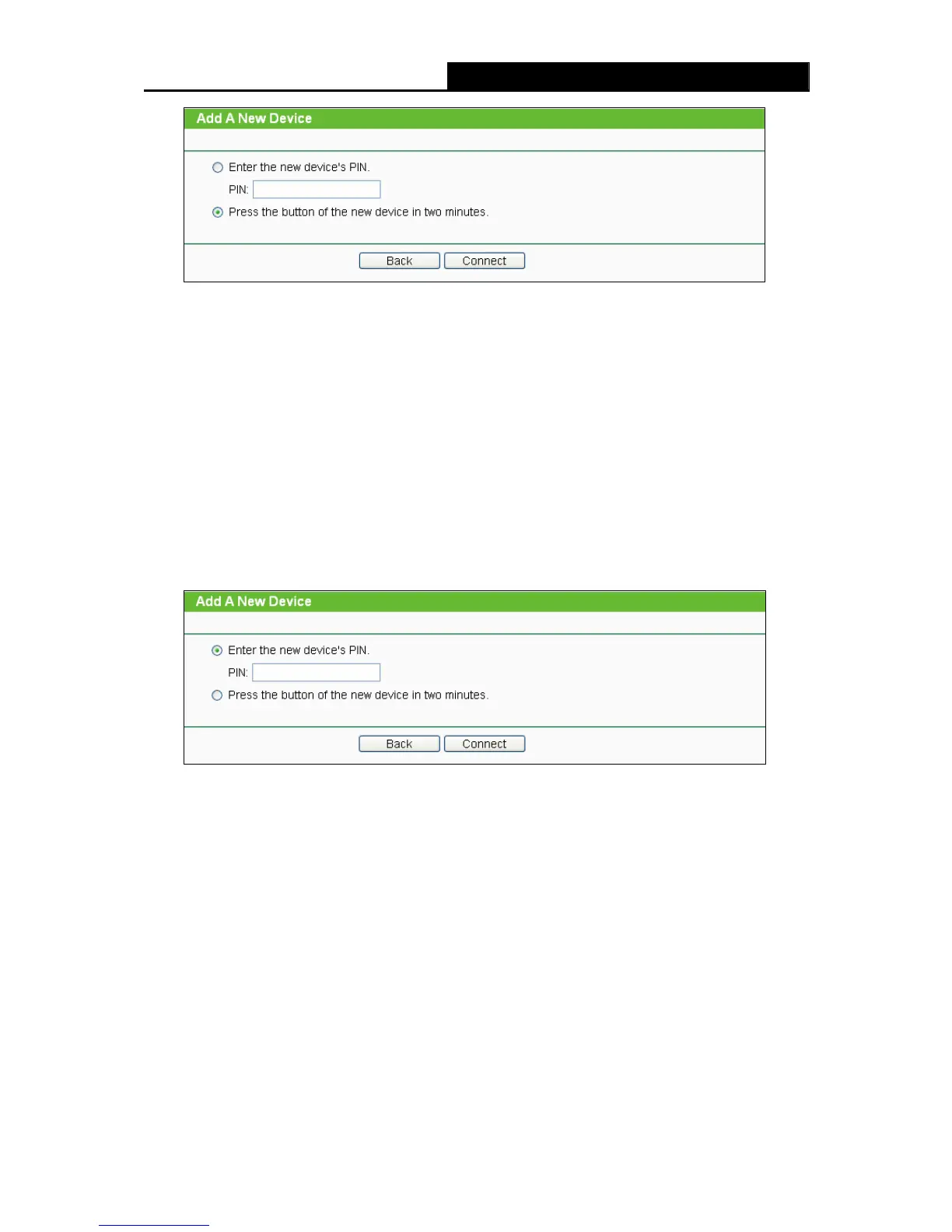 Add A New Device

Enter the new device's PIN.

PIN:

Press the button of the new device in two minutes.

Back Connect

Add A New Device

Enter the new device's PIN.

PIN:

Press the button of the new device in two minutes.

Back Connect